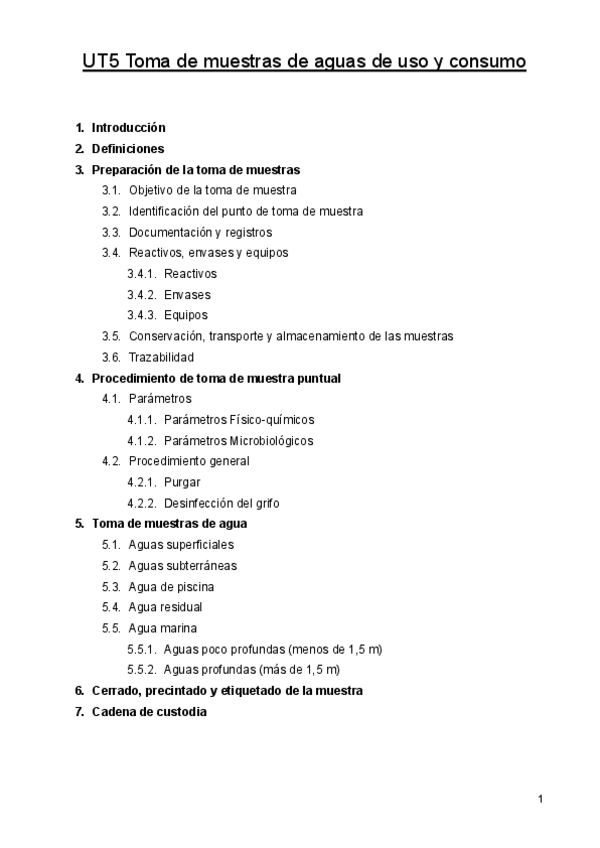 UT5 Toma de muestras de aguas de uso y consumo

1. Introducción
2. Definiciones
3. Preparación de la toma de muestras
3.1. Objetivo de la toma de muestra
3.2. Identificación del punto de toma de muestra
3.3. Documentación y registros
3.4. Reactivos, envases y equipos
3.4.1. Reactivos
3.4.2. Envases
3.4.3. Equipos
3.5. Conservación, transporte y almacenamiento de las muestras
3.6. Trazabilidad
4. Procedimiento de toma de muestra puntual
4.1. Parámetros
4.1.1. Parámetros Físico-químicos
4.1.2. Parámetros Microbiológicos
4.2. Procedimiento general
4.2.1. Purgar
4.2.2. Desinfección del grifo
5. Toma de muestras de agua
5.1. Aguas superficiales
5.2. Aguas subterráneas
5.3. Agua de piscina
5.4. Agua residual
5.5. Agua marina
5.5.1. Aguas poco profundas (menos de 1,5 m)
5.5.2. Aguas profundas (más de 1,5 m)
6. Cerrado, precintado y etiquetado de la muestra
7. Cadena de custodia

1